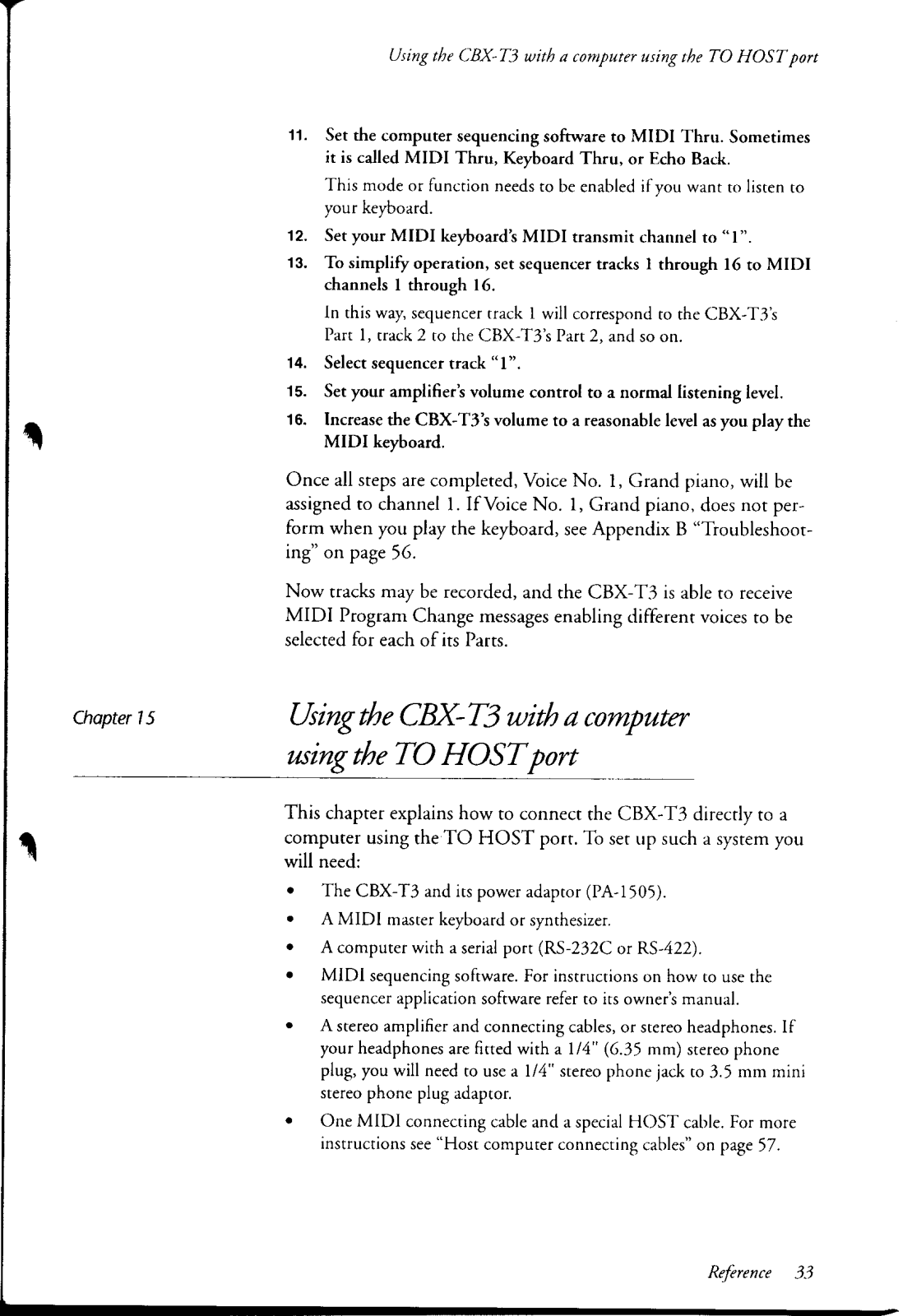 Using the CBX-T3 with a computer using the TO HOST port

11. Set the computer sequencing software to MIDI Thru. Sometimes it is called MIDI Thru, Keyboard Thru, or Echo Back.

This mode or function needs to be enabled if you want to listen to your keyboard.

12. Set your MIDI keyboard's MIDI transmit channel to "1".

13. To simplify operation, set sequencer tracks 1 through 16 to MIDI channels 1 through 16.

In this way, sequencer track 1 will correspond to the CBX-T3's Part 1, track 2 to the CBX-T3's Part 2, and so on.

14. Select sequencer track "1".

15. Set your amplifier's volume control to a normal listening level.

16. Increase the CBX-T3's volume to a reasonable level as you play the MIDI keyboard.

Once all steps are completed, Voice No. 1, Grand piano, will be assigned to channel 1. If Voice No. 1, Grand piano, does not perform when you play the keyboard, see Appendix B "Troubleshooting" on page 56.

Now tracks may be recorded, and the CBX-T3 is able to receive MIDI Program Change messages enabling different voices to be selected for each of its Parts.

Chapter 15

Using the CBX-T3 with a computer using the TO HOST port

This chapter explains how to connect the CBX-T3 directly to a computer using the TO HOST port. To set up such a system you will need:

• The CBX-T3 and its power adaptor (PA-1505).
• A MIDI master keyboard or synthesizer.
• A computer with a serial port (RS-232C or RS-422).
• MIDI sequencing software. For instructions on how to use the sequencer application software refer to its owner's manual.
• A stereo amplifier and connecting cables, or stereo headphones. If your headphones are fitted with a 1/4" (6.35 mm) stereo phone plug, you will need to use a 1/4" stereo phone jack to 3.5 mm mini stereo phone plug adaptor.
• One MIDI connecting cable and a special HOST cable. For more instructions see "Host computer connecting cables" on page 57.

Reference 33